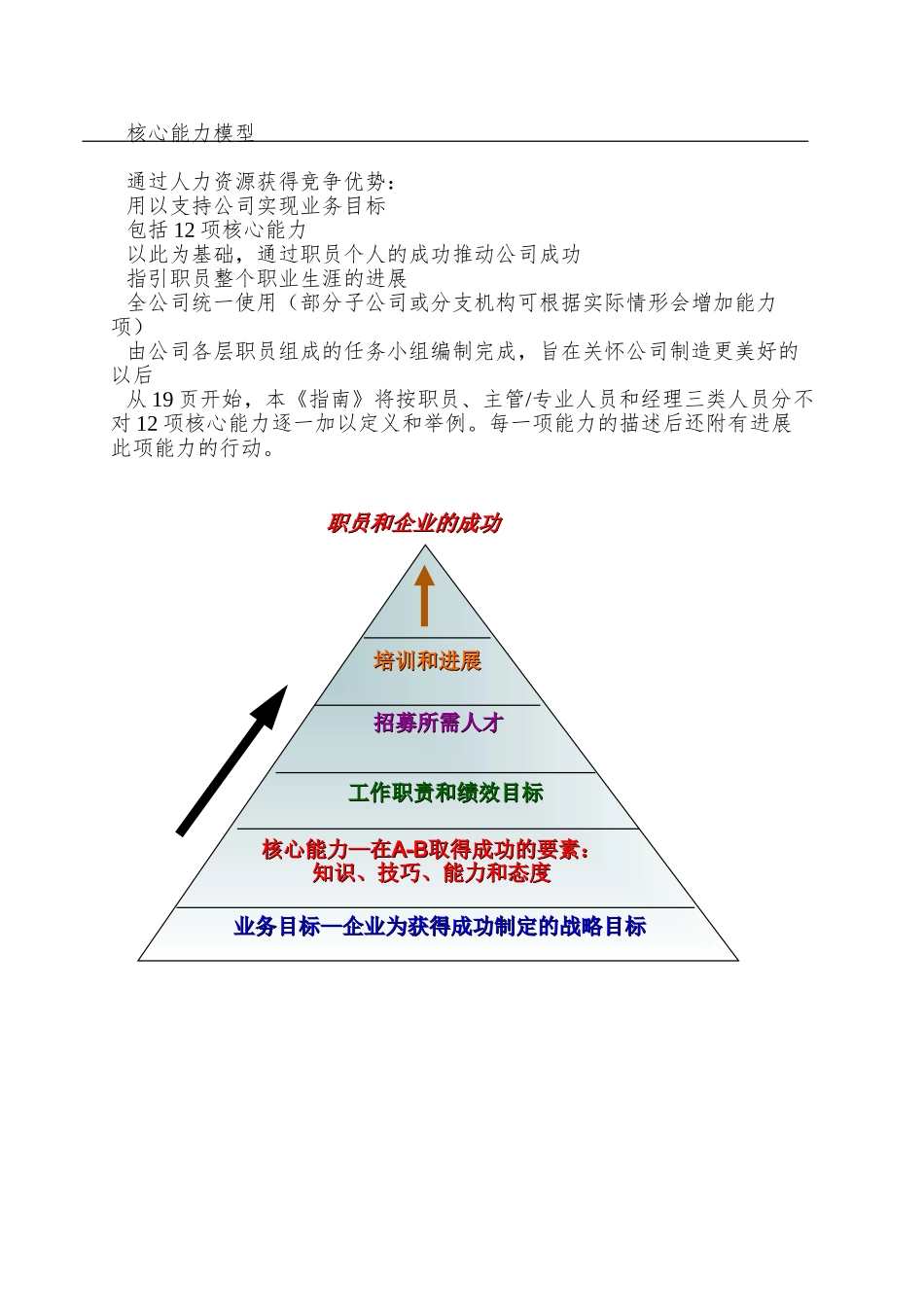 核心能力模型

通过人力资源获得竞争优势：
用以支持公司实现业务目标
包括 12 项核心能力
以此为基础，通过职员个人的成功推动公司成功
指引职员整个职业生涯的进展
全公司统一使用（部分子公司或分支机构可根据实际情形会增加能力项）
由公司各层职员组成的任务小组编制完成，旨在关怀公司制造更美好的以后
从 19 页开始，本《指南》将按职员、主管/专业人员和经理三类人员分不对 12 项核心能力逐一加以定义和举例。每一项能力的描述后还附有进展此项能力的行动。

职员和企业的成功
培训和进展
招募所需人才
工作职责和绩效目标
核心能力—在A-B取得成功的要素：
知识、技巧、能力和态度
业务目标—企业为获得成功制定的战略目标